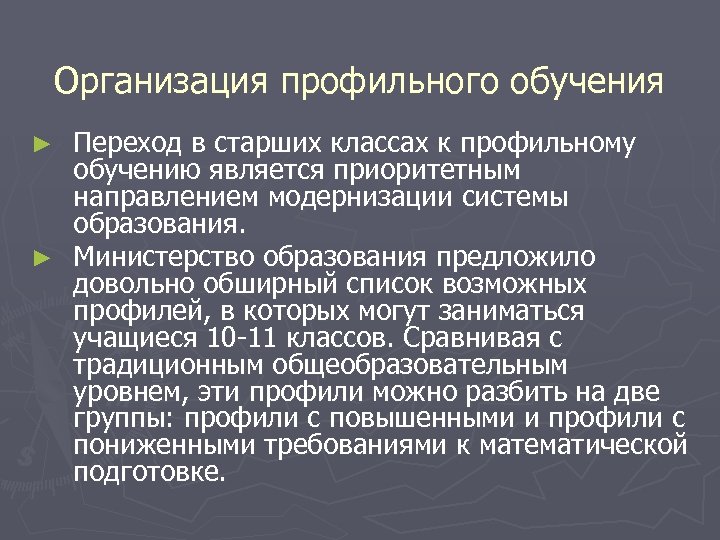 Организация профильного обучения

► Переход в старших классах к профильному обучению является приоритетным направлением модернизации системы образования.

► Министерство образования предложило довольно обширный список возможных профилей, в которых могут заниматься учащиеся 10-11 классов. Сравнивая с традиционным общеобразовательным уровнем, эти профили можно разбить на две группы: профили с повышенными и профили с пониженными требованиями к математической подготовке.